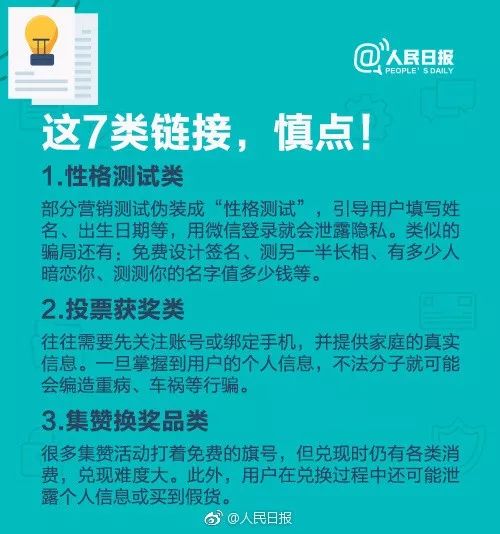 @人民日报
PEOPLE' S DAILY

这7类链接，慎点！

1.性格测试类

部分营销测试伪装成“性格测试”，引导用户填写姓名、出生日期等，用微信登录就会泄露隐私。类似的骗局还有：免费设计签名、测另一半长相、有多少人暗恋你、测测你的名字值多少钱等。

2.投票获奖类

往往需要先关注账号或绑定手机，并提供家庭的真实信息。一旦掌握到用户的个人信息，不法分子就可能会编造重病、车祸等行骗。

3.集赞换奖品类

很多集赞活动打着免费的旗号，但兑现时仍有各类消费，兑现难度大。此外，用户在兑换过程中还可能泄露个人信息或买到假货。

@人民日报